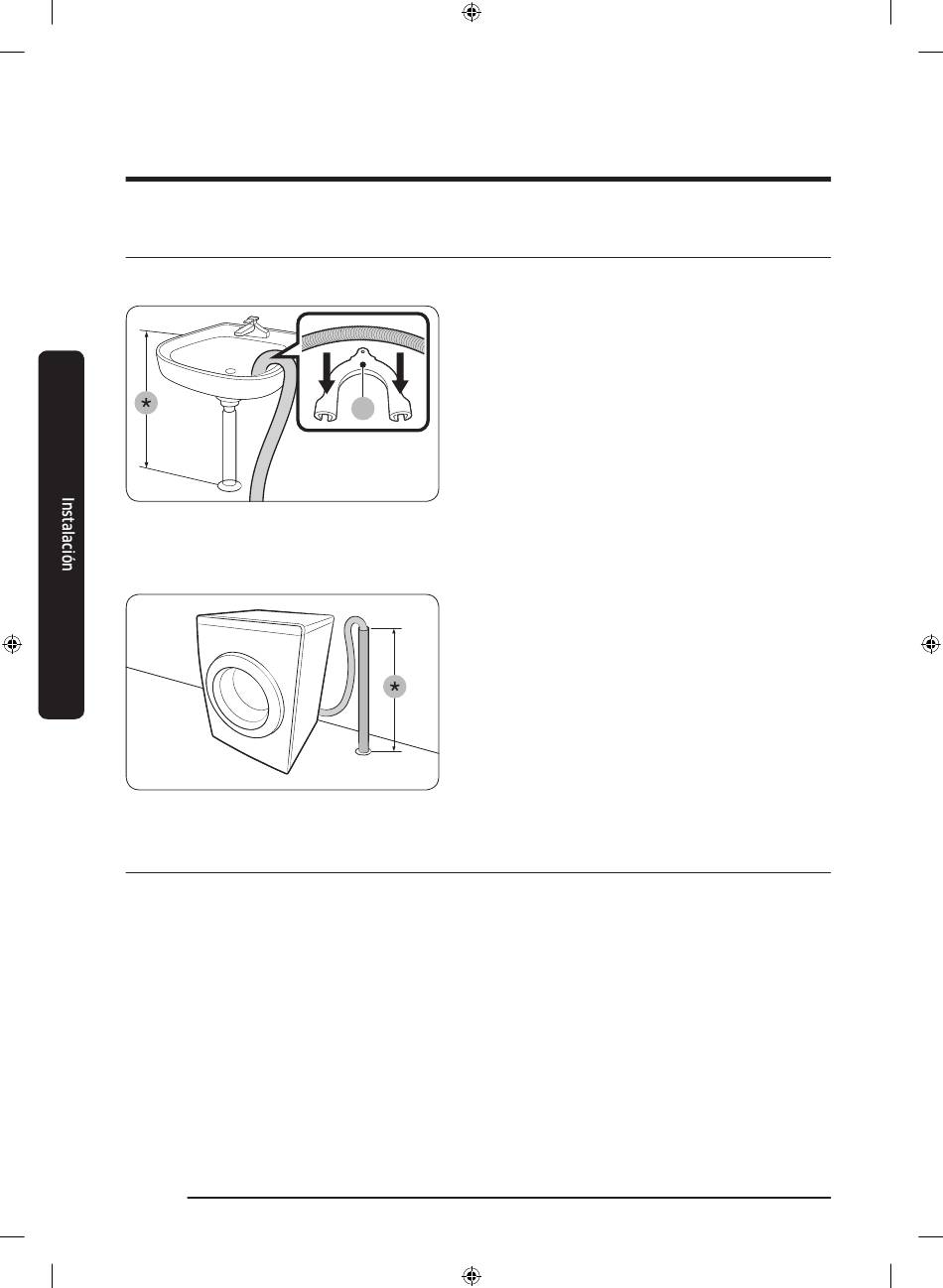 Instalación

*

*